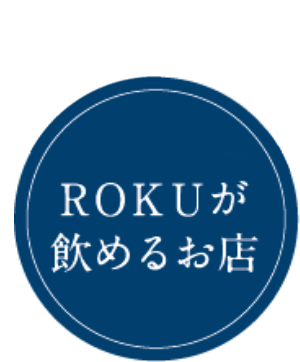 ROKUが
飲めるお店